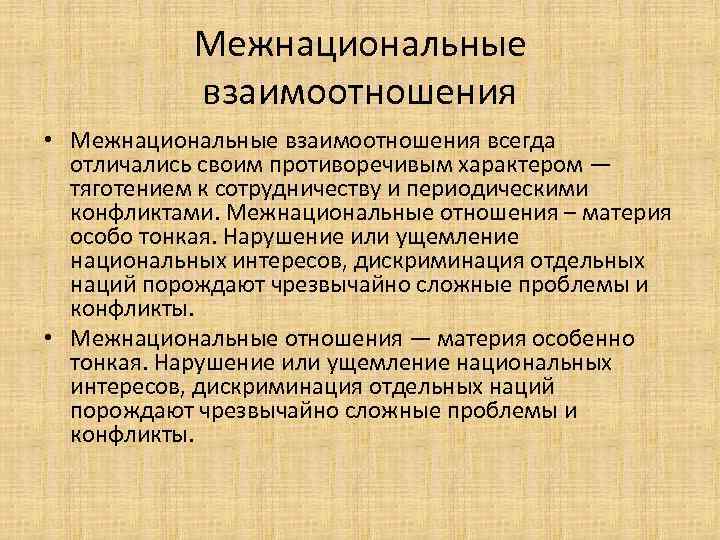 Межнациональные взаимоотношения

• Межнациональные взаимоотношения всегда отличались своим противоречивым характером — тяготением к сотрудничеству и периодическими конфликтами. Межнациональные отношения – материя особо тонкая. Нарушение или ущемление национальных интересов, дискриминация отдельных наций порождают чрезвычайно сложные проблемы и конфликты.

• Межнациональные отношения — материя особенно тонкая. Нарушение или ущемление национальных интересов, дискриминация отдельных наций порождают чрезвычайно сложные проблемы и конфликты.